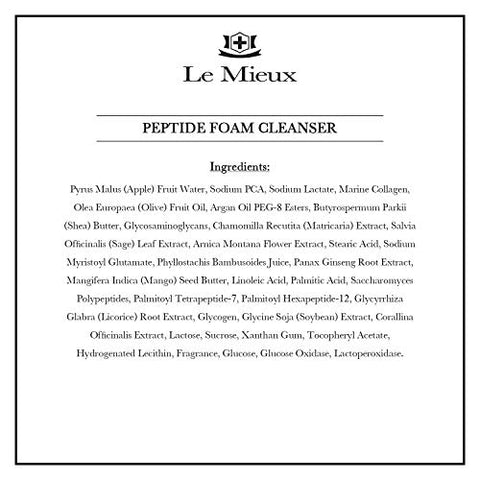 Le Mieux

PEPTIDE FOAM CLEANSER

Ingredients:

Pyrus Malus (Apple) Fruit Water, Sodium PCA, Sodium Lactate, Marine Collagen, Olea Europaea (Olive) Fruit Oil, Argan Oil PEG-8 Esters, Butyrospermum Parkii (Shea) Butter, Glycosaminoglycans, Chamomilla Recutita (Matricaria) Extract, Salvia Officinalis (Sage) Leaf Extract, Arnica Montana Flower Extract, Stearic Acid, Sodium Myristoyl Glutamate, Phyllostachis Bambusoides Juice, Panax Ginseng Root Extract, Mangifera Indica (Mango) Seed Butter, Linoleic Acid, Palmitic Acid, Saccharomyces Polypeptides, Palmitoyl Tetrapeptide-7, Palmitoyl Hexapeptide-12, Glycyrrhiza Glabra (Licorice) Root Extract, Glycogen, Glycine Soja (Soybean) Extract, Corallina Officinalis Extract, Lactose, Sucrose, Xanthan Gum, Tocopheryl Acetate, Hydrogenated Lecithin, Fragrance, Glucose, Glucose Oxidase, Lactoperoxidase.